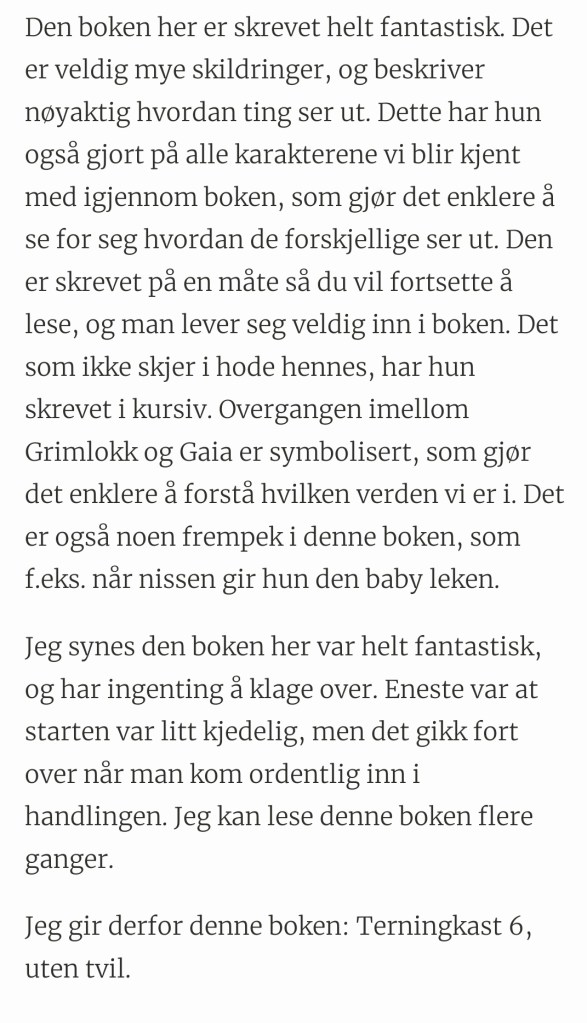 Den boken her er skrevet helt fantastisk. Det er veldig mye skildringer, og beskriver nøyaktig hvordan ting ser ut. Dette har hun også gjort på alle karakterene vi blir kjent med igjennom boken, som gjør det enklere å se for seg hvordan de forskjellige ser ut. Den er skrevet på en måte så du vil fortsette å lese, og man lever seg veldig inn i boken. Det som ikke skjer i hode hennes, har hun skrevet i kursiv. Overgangen imellom Grimlokk og Gaia er symbolisert, som gjør det enklere å forstå hvilken verden vi er i. Det er også noen frempek i denne boken, som f.eks. når nissen gir hun den baby leken.

Jeg synes den boken her var helt fantastisk, og har ingenting å klage over. Eneste var at starten var litt kjedelig, men det gikk fort over når man kom ordentlig inn i handlingen. Jeg kan lese denne boken flere ganger.

Jeg gir derfor denne boken: Terningkast 6, uten tvil.